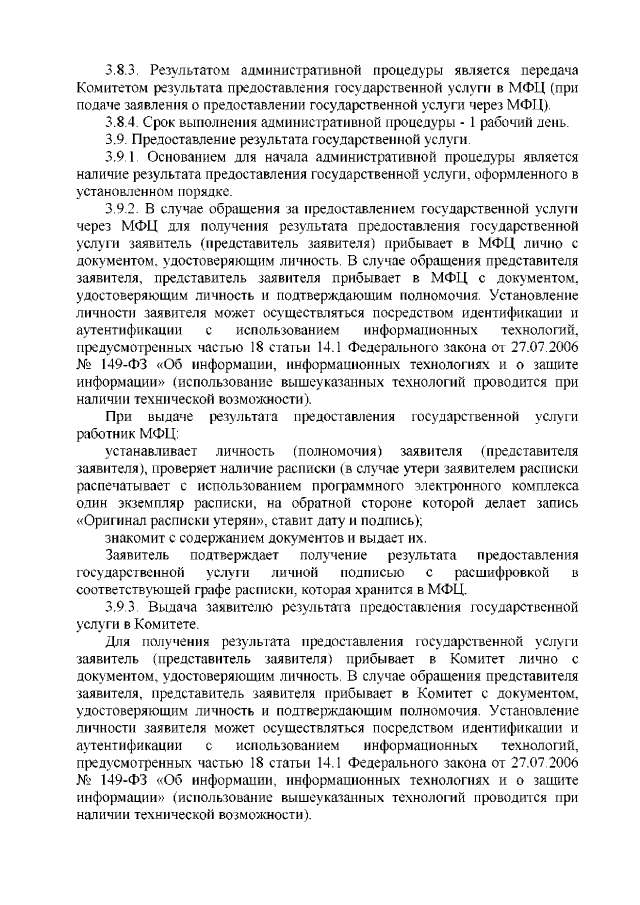 3.8.3. Результатом административной процедуры является передача Комитетом результата предоставления государственной услуги в МФЦ (при подаче заявления о предоставлении государственной услуги через МФЦ).

3.8.4. Срок выполнения административной процедуры - 1 рабочий день.

3.9. Предоставление результата государственной услуги.

3.9.1. Основанием для начала административной процедуры является наличие результата предоставления государственной услуги, оформленного в установленном порядке.

3.9.2. В случае обращения за предоставлением государственной услуги через МФЦ для получения результата предоставления государственной услуги заявитель (представитель заявителя) прибывает в МФЦ лично с документом, удостоверяющим личность. В случае обращения представителя заявителя, представитель заявителя прибывает в МФЦ с документом, удостоверяющим личность и подтверждающим полномочия. Установление личности заявителя может осуществляться посредством идентификации и аутентификации с использованием информационных технологий, предусмотренных частью 18 статьи 14.1 Федерального закона от 27.07.2006 № 149-ФЗ «Об информации, информационных технологиях и о защите информации» (использование вышеуказанных технологий проводится при наличии технической возможности).

При выдаче результата предоставления государственной услуги работник МФЦ:

устанавливает личность (полномочия) заявителя (представителя заявителя), проверяет наличие расписки (в случае утери заявителем расписки распечатывает с использованием программного электронного комплекса один экземпляр расписки, на обратной стороне которой делает запись «Оригинал расписки утерян», ставит дату и подпись);

знакомит с содержанием документов и выдает их.

Заявитель подтверждает получение результата предоставления государственной услуги личной подписью с расшифровкой в соответствующей графе расписки, которая хранится в МФЦ.

3.9.3. Выдача заявителю результата предоставления государственной услуги в Комитете.

Для получения результата предоставления государственной услуги заявитель (представитель заявителя) прибывает в Комитет лично с документом, удостоверяющим личность. В случае обращения представителя заявителя, представитель заявителя прибывает в Комитет с документом, удостоверяющим личность и подтверждающим полномочия. Установление личности заявителя может осуществляться посредством идентификации и аутентификации с использованием информационных технологий, предусмотренных частью 18 статьи 14.1 Федерального закона от 27.07.2006 № 149-ФЗ «Об информации, информационных технологиях и о защите информации» (использование вышеуказанных технологий проводится при наличии технической возможности).